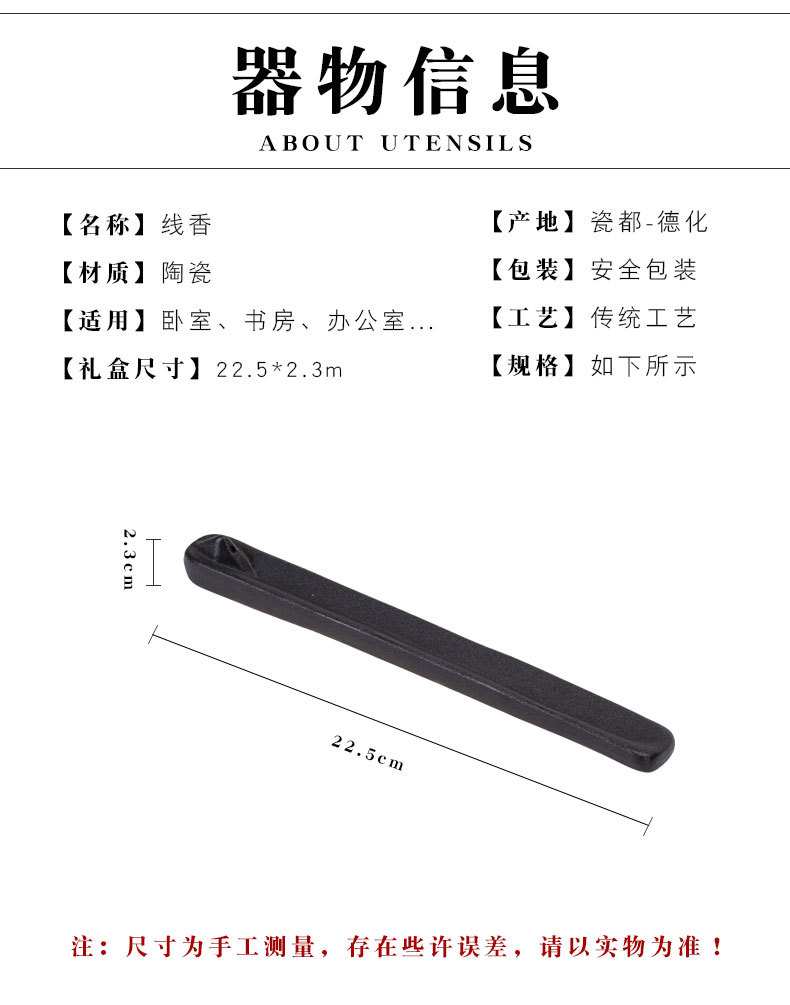 器物信息
ABOUT UTENSILS

【名称】线香
【材质】陶瓷
【适用】卧室、书房、办公室...
【礼盒尺寸】22.5*2.3m

【产地】瓷都-德化
【包装】安全包装
【工艺】传统工艺
【规格】如下所示

2.3cm

22.5cm

注：尺寸为手工测量，存在些许误差，请以实物为准！